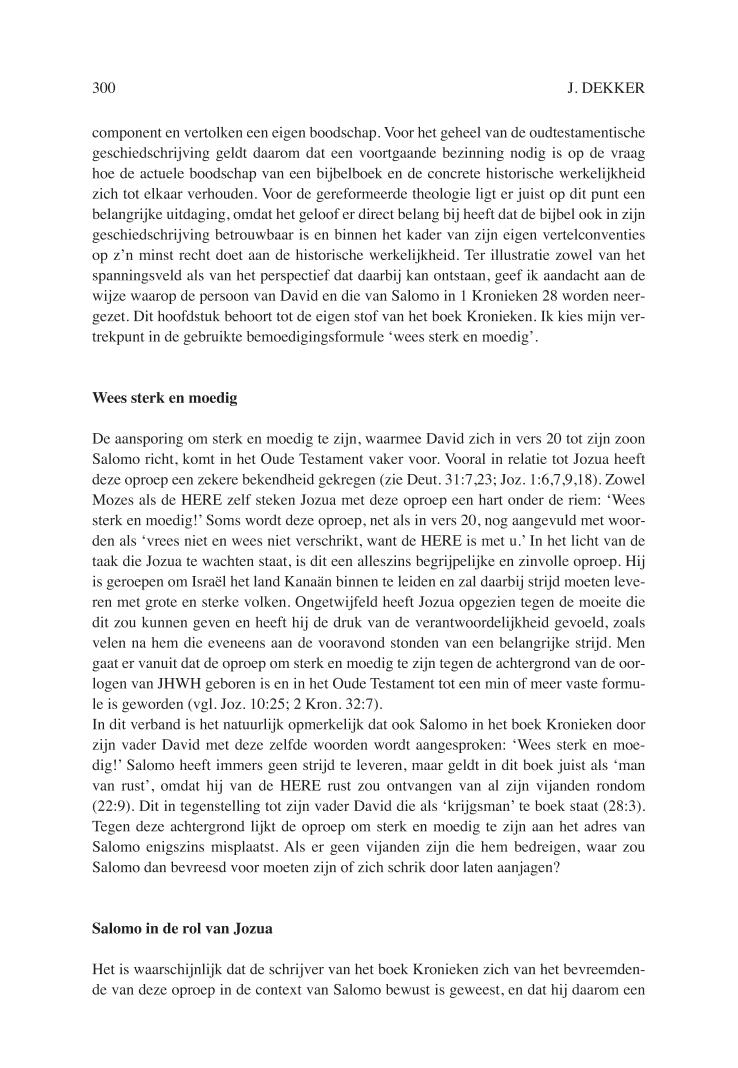 300 J. DEKKER

component en vertolken een eigen boodschap. Voor het geheel van de oudtestamentische geschiedschrijving geldt daarom dat een voortgaande bezinning nodig is op de vraag hoe de actuele boodschap van een bijbelboek en de concrete historische werkelijkheid zich tot elkaar verhouden. Voor de gereformeerde theologie ligt er juist op dit punt een belangrijke uitdaging, omdat het geloof er direct belang bij heeft dat de bijbel ook in zijn geschiedschrijving betrouwbaar is en binnen het kader van zijn eigen vertelconventies op z'n minst recht doet aan de historische werkelijkheid. Ter illustratie zowel van het spanningsveld als van het perspectief dat daarbij kan ontstaan, geef ik aandacht aan de wijze waarop de persoon van David en die van Salomo in 1 Kronieken 28 worden neergezet. Dit hoofdstuk behoort tot de eigen stof van het boek Kronieken. Ik kies mijn vertrekpunt in de gebruikte bemoedigingsformule 'wees sterk en moedig'.

Wees sterk en moedig

De aansporing om sterk en moedig te zijn, waarmee David zich in vers 20 tot zijn zoon Salomo richt, komt in het Oude Testament vaker voor. Vooral in relatie tot Jozua heeft deze oproep een zekere bekendheid gekregen (zie Deut. 31:7,23; Joz. 1:6,7,9,18). Zowel Mozes als de HERE zelf steken Jozua met deze oproep een hart onder de riem: 'Wees sterk en moedig!' Soms wordt deze oproep, net als in vers 20, nog aangevuld met woorden als 'vrees niet en wees niet verschrikt, want de HERE is met u.' In het licht van de taak die Jozua te wachten staat, is dit een alleszins begrijpelijke en zinvolle oproep. Hij is geroepen om Israël het land Kanaän binnen te leiden en zal daarbij strijd moeten leveren met grote en sterke volken. Ongetwijfeld heeft Jozua opgezien tegen de moeite die dit zou kunnen geven en heeft hij de druk van de verantwoordelijkheid gevoeld, zoals velen na hem die eveneens aan de vooravond stonden van een belangrijke strijd. Men gaat er vanuit dat de oproep om sterk en moedig te zijn tegen de achtergrond van de oorlogen van JHWH geboren is en in het Oude Testament tot een min of meer vaste formule is geworden (vgl. Joz. 10:25; 2 Kron. 32:7).
In dit verband is het natuurlijk opmerkelijk dat ook Salomo in het boek Kronieken door zijn vader David met deze zelfde woorden wordt aangesproken: 'Wees sterk en moedig!' Salomo heeft immers geen strijd te leveren, maar geldt in dit boek juist als 'man van rust', omdat hij van de HERE rust zou ontvangen van al zijn vijanden rondom (22:9). Dit in tegenstelling tot zijn vader David die als 'krijgsman' te boek staat (28:3). Tegen deze achtergrond lijkt de oproep om sterk en moedig te zijn aan het adres van Salomo enigszins misplaatst. Als er geen vijanden zijn die hem bedreigen, waar zou Salomo dan bevreesd voor moeten zijn of zich schrik door laten aanjagen?

Salomo in de rol van Jozua

Het is waarschijnlijk dat de schrijver van het boek Kronieken zich van het bevreemdende van deze oproep in de context van Salomo bewust is geweest, en dat hij daarom een